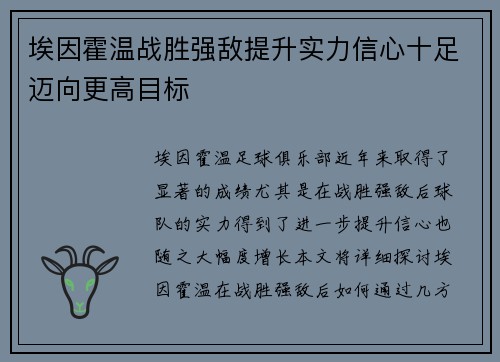 埃因霍温战胜强敌提升实力信心十足迈向更高目标

埃因霍温足球俱乐部近年来取得了显著的成绩尤其是在战胜强敌后球队的实力得到了进一步提升信心也随之大幅度增长本文将详细探讨埃因霍温在战胜强敌后如何通过几方